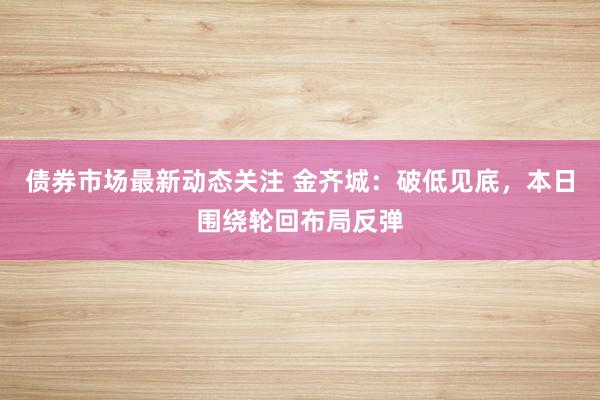 债券市场最新动态关注 金齐城：破低见底，本日围绕轮回布局反弹